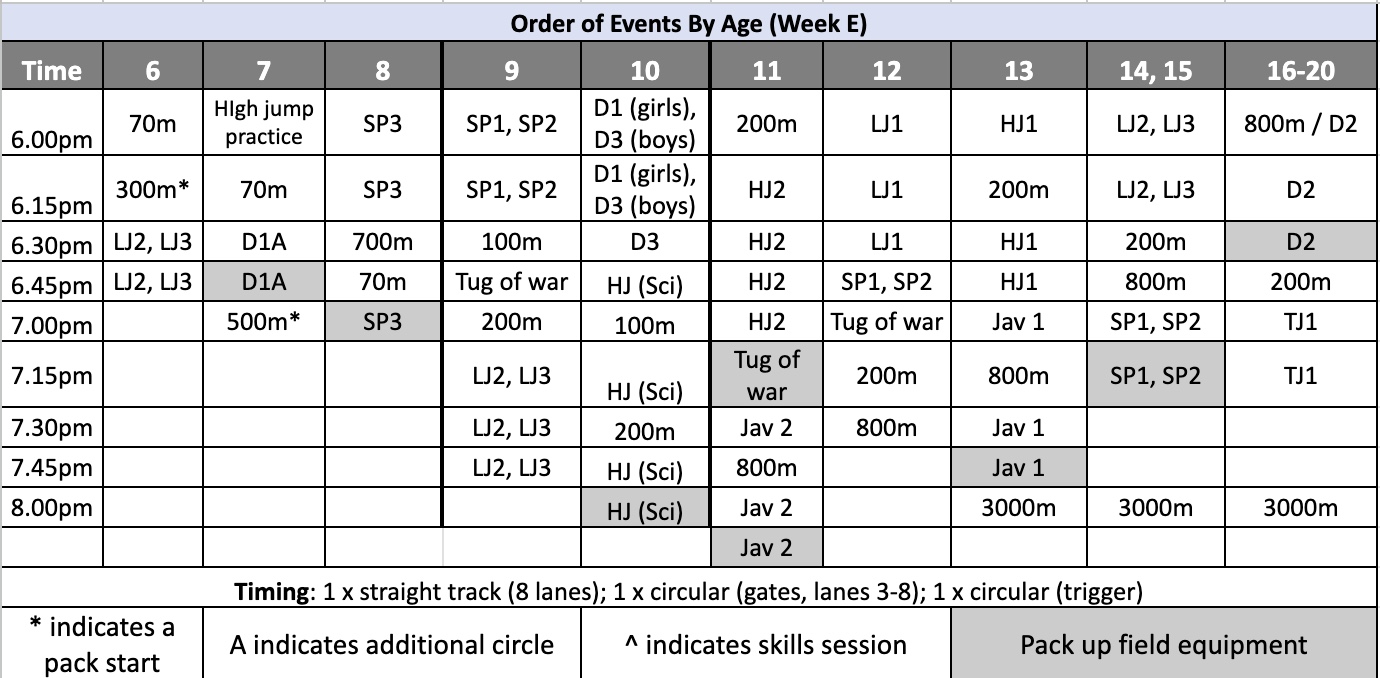 Order of Events By Age (Week E)

| Time | 6 | 7 | 8 | 9 | 10 | 11 | 12 | 13 | 14, 15 | 16-20 |
|---|---|---|---|---|---|---|---|---|---|---|
| 6.00pm | 70m | HIgh jump practice | SP3 | SP1, SP2 | D1 (girls), D3 (boys) | 200m | LJ1 | HJ1 | LJ2, LJ3 | 800m / D2 |
| 6.15pm | 300m* | 70m | SP3 | SP1, SP2 | D1 (girls), D3 (boys) | HJ2 | LJ1 | 200m | LJ2, LJ3 | D2 |
| 6.30pm | LJ2, LJ3 | D1A | 700m | 100m | D3 | HJ2 | LJ1 | HJ1 | 200m | D2 |
| 6.45pm | LJ2, LJ3 | D1A | 70m | Tug of war | HJ (Sci) | HJ2 | SP1, SP2 | HJ1 | 800m | 200m |
| 7.00pm | | 500m* | SP3 | 200m | 100m | HJ2 | Tug of war | Jav 1 | SP1, SP2 | TJ1 |
| 7.15pm | | | | LJ2, LJ3 | HJ (Sci) | Tug of war | 200m | 800m | SP1, SP2 | TJ1 |
| 7.30pm | | | | LJ2, LJ3 | 200m | Jav 2 | 800m | Jav 1 | | |
| 7.45pm | | | | LJ2, LJ3 | HJ (Sci) | 800m | | Jav 1 | | |
| 8.00pm | | | | | HJ (Sci) | Jav 2 | | 3000m | 3000m | 3000m |
| | | | | | | Jav 2 | | | | |

Timing: 1 x straight track (8 lanes); 1 x circular (gates, lanes 3-8); 1 x circular (trigger)

| * indicates a pack start | A indicates additional circle | ^ indicates skills session | Pack up field equipment |
|---|---|---|---|